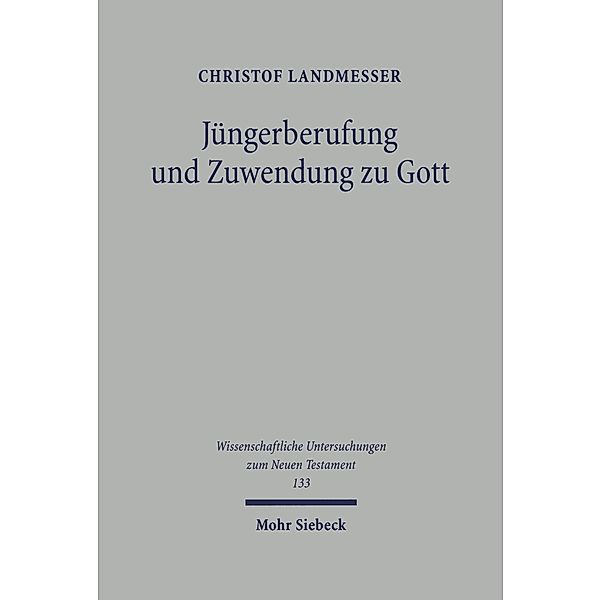 CHRISTOF LANDMESSER

Jüngerberufung und Zuwendung zu Gott

Wissenschaftliche Untersuchungen zum Neuen Testament
133

Mohr Siebeck